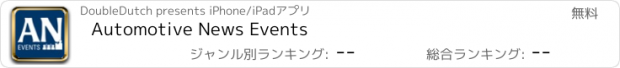 AN
EVENTS

DoubleDutch presents iPhone/iPadアプリ

無料

Automotive News Events

ジャンル別ランキング: --

総合ランキング: --